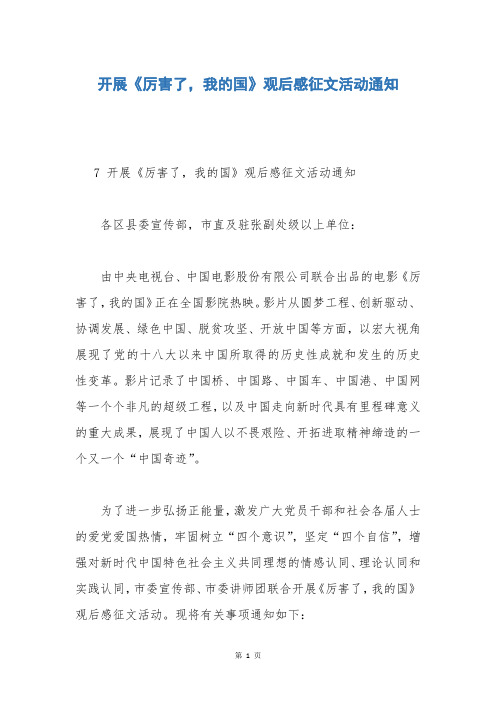 开展《厉害了，我的国》观后感征文活动通知

7 开展《厉害了，我的国》观后感征文活动通知

各区县委宣传部，市直及驻张副处级以上单位：

由中央电视台、中国电影股份有限公司联合出品的电影《厉害了，我的国》正在全国影院热映。影片从圆梦工程、创新驱动、协调发展、绿色中国、脱贫攻坚、开放中国等方面，以宏大视角展现了党的十八大以来中国所取得的历史性成就和发生的历史性变革。影片记录了中国桥、中国路、中国车、中国港、中国网等一个个非凡的超级工程，以及中国走向新时代具有里程碑意义的重大成果，展现了中国人以不畏艰险、开拓进取精神缔造的一个又一个“中国奇迹”。

为了进一步弘扬正能量，激发广大党员干部和社会各届人士的爱党爱国热情，牢固树立“四个意识”，坚定“四个自信”，增强对新时代中国特色社会主义共同理想的情感认同、理论认同和实践认同，市委宣传部、市委讲师团联合开展《厉害了，我的国》观后感征文活动。现将有关事项通知如下：

第 1 页